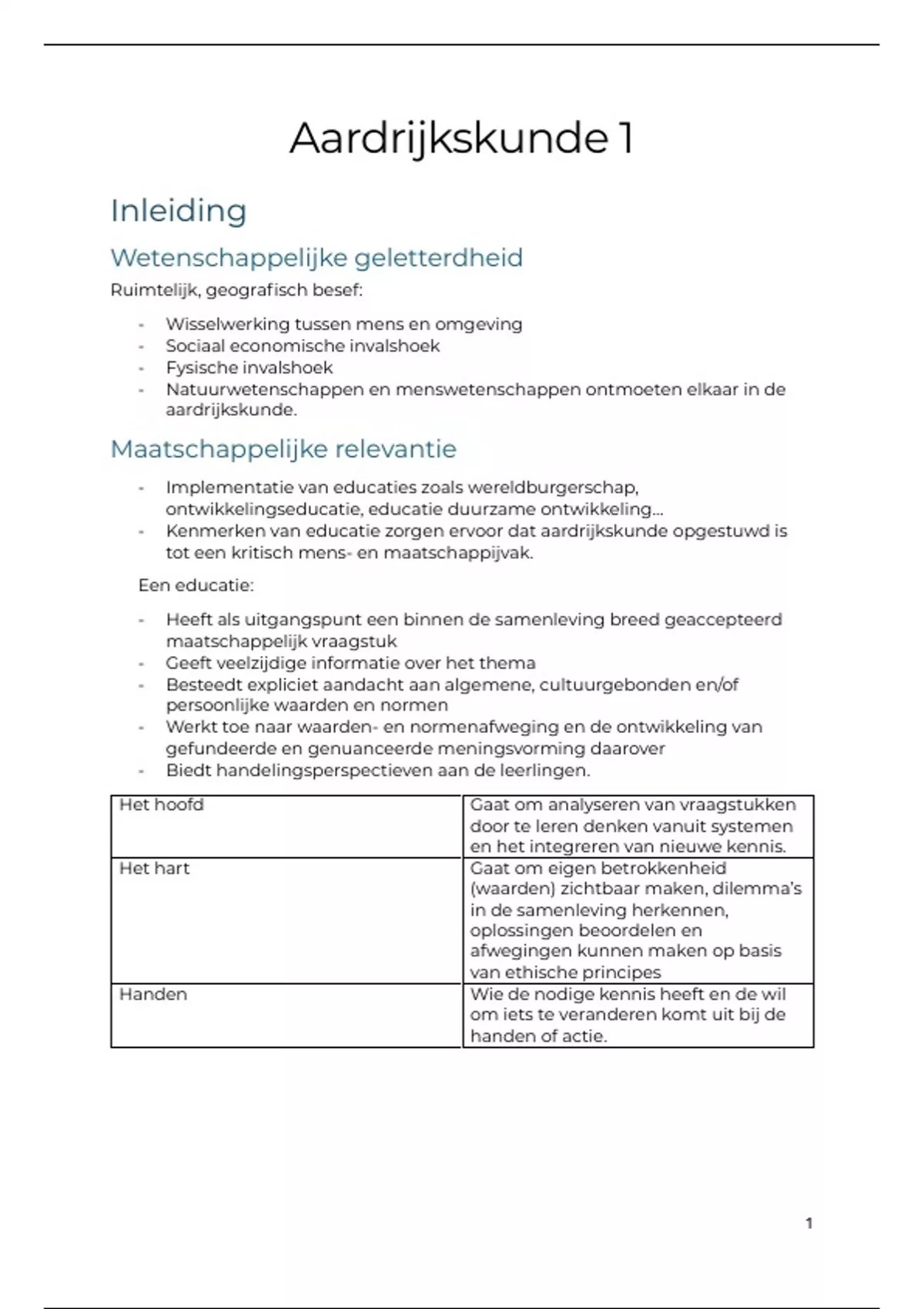 Aardrijkskunde 1

Inleiding

Wetenschappelijke geletterdheid

Ruimtelijk, geografisch besef:

- Wisselwerking tussen mens en omgeving
- Sociaal economische invalshoek
- Fysische invalshoek
- Natuurwetenschappen en menswetenschappen ontmoeten elkaar in de aardrijkskunde.

Maatschappelijke relevantie

- Implementatie van educaties zoals wereldburgerschap, ontwikkelingseducatie, educatie duurzame ontwikkeling…
- Kenmerken van educatie zorgen ervoor dat aardrijkskunde opgestuwd is tot een kritisch mens- en maatschappijvak.

Een educatie:

- Heeft als uitgangspunt een binnen de samenleving breed geaccepteerd maatschappelijk vraagstuk
- Geeft veelzijdige informatie over het thema
- Besteedt expliciet aandacht aan algemene, cultuurgebonden en/of persoonlijke waarden en normen
- Werkt toe naar waarden- en normenafweging en de ontwikkeling van gefundeerde en genuanceerde meningsvorming daarover
- Biedt handelingsperspectieven aan de leerlingen.

| Het hoofd | Gaat om analyseren van vraagstukken door te leren denken vanuit systemen en het integreren van nieuwe kennis. |
|---|---|
| Het hart | Gaat om eigen betrokkenheid (waarden) zichtbaar maken, dilemma's in de samenleving herkennen, oplossingen beoordelen en afwegingen kunnen maken op basis van ethische principes |
| Handen | Wie de nodige kennis heeft en de wil om iets te veranderen komt uit bij de handen of actie. |

1